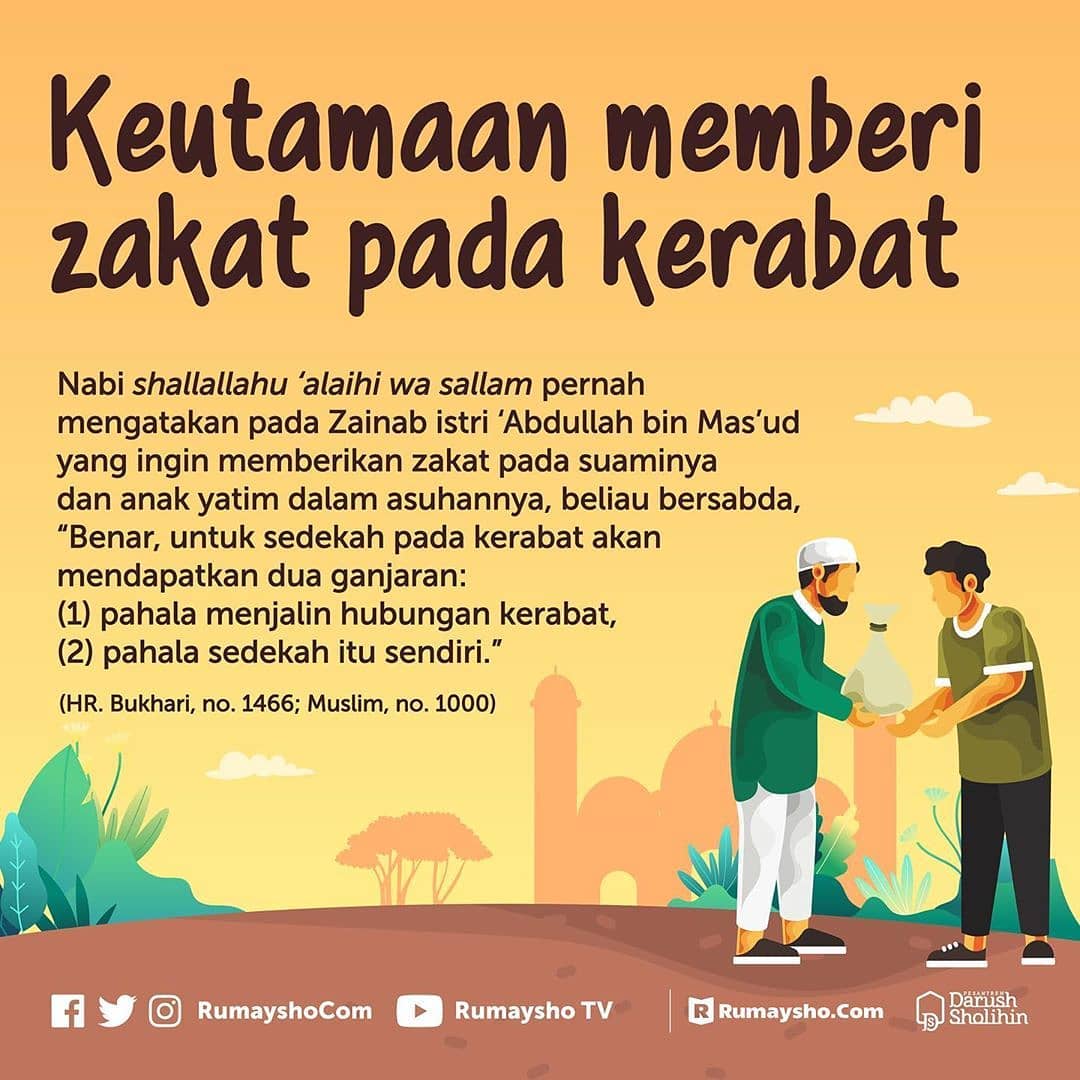 Keutamaan memberi zakat pada kerabat

Nabi shallallahu 'alaihi wa sallam pernah mengatakan pada Zainab istri 'Abdullah bin Mas'ud yang ingin memberikan zakat pada suaminya dan anak yatim dalam asuhannya, beliau bersabda, "Benar, untuk sedekah pada kerabat akan mendapatkan dua ganjaran:
(1) pahala menjalin hubungan kerabat,
(2) pahala sedekah itu sendiri."

(HR. Bukhari, no. 1466; Muslim, no. 1000)

RumayshoCom Rumaysho TV Rumaysho.Com Darush Sholihin